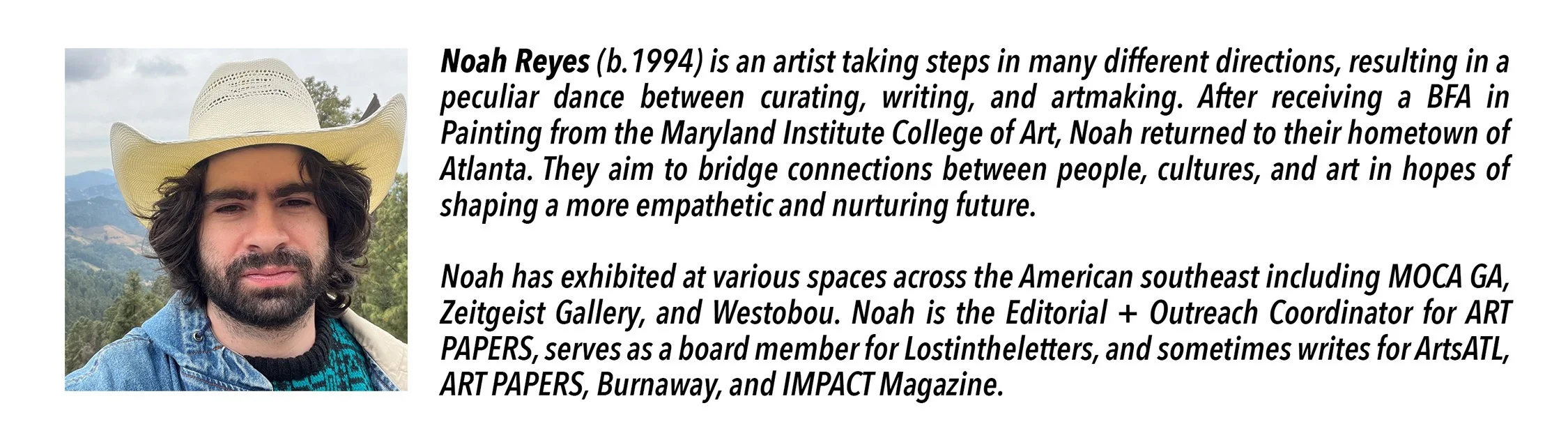 Noah Reyes (b.1994) is an artist taking steps in many different directions, resulting in a peculiar dance between curating, writing, and artmaking. After receiving a BFA in Painting from the Maryland Institute College of Art, Noah returned to their hometown of Atlanta. They aim to bridge connections between people, cultures, and art in hopes of shaping a more empathetic and nurturing future.

Noah has exhibited at various spaces across the American southeast including MOCA GA, Zeitgeist Gallery, and Westobou. Noah is the Editorial + Outreach Coordinator for ART PAPERS, serves as a board member for Lostintheletters, and sometimes writes for ArtsATL, ART PAPERS, Burnaway, and IMPACT Magazine.